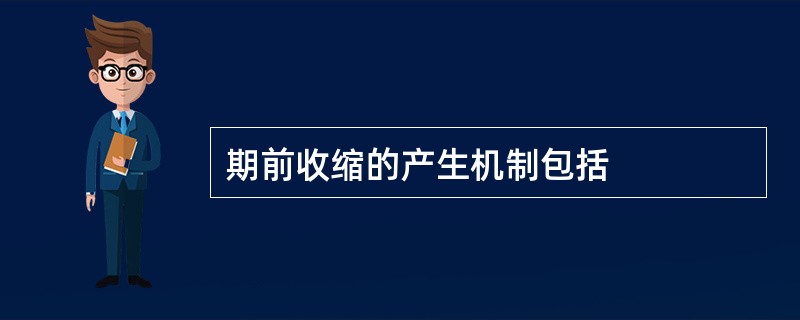 期前收缩的产生机制包括